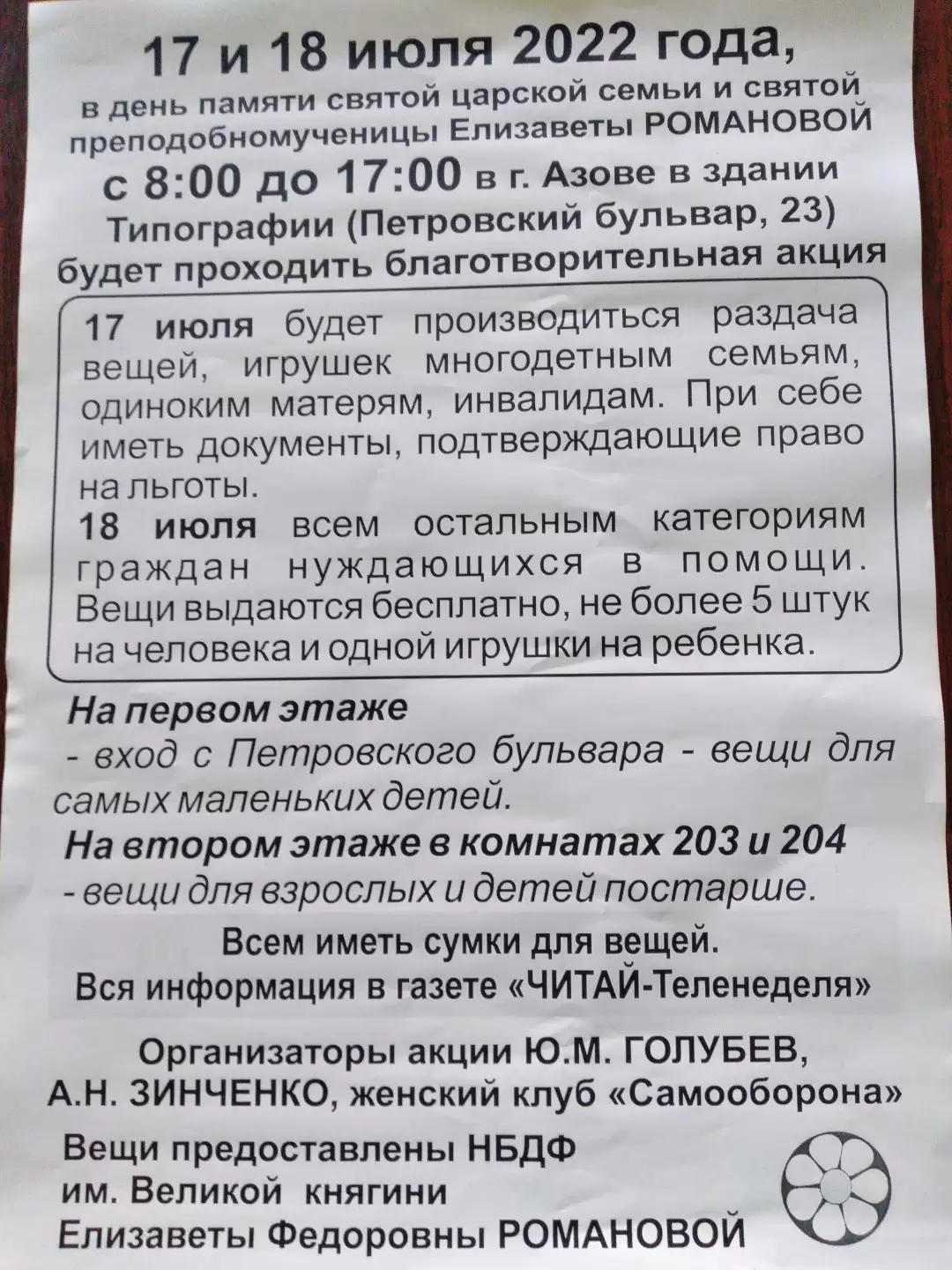 17 и 18 июля 2022 года,
в день памяти святой царской семьи и святой преподобномученицы Елизаветы РОМАНОВОЙ
с 8:00 до 17:00 в г. Азове в здании Типографии (Петровский бульвар, 23) будет проходить благотворительная акция

17 июля будет производиться раздача вещей, игрушек многодетным семьям, одиноким матерям, инвалидам. При себе иметь документы, подтверждающие право на льготы.
18 июля всем остальным категориям граждан нуждающихся в помощи. Вещи выдаются бесплатно, не более 5 штук на человека и одной игрушки на ребенка.

На первом этаже
- вход с Петровского бульвара - вещи для самых маленьких детей.
На втором этаже в комнатах 203 и 204
- вещи для взрослых и детей постарше.

Всем иметь сумки для вещей.
Вся информация в газете «ЧИТАЙ-Теленеделя»

Организаторы акции Ю.М. ГОЛУБЕВ, А.Н. ЗИНЧЕНКО, женский клуб «Самооборона»

Вещи предоставлены НБДФ им. Великой княгини Елизаветы Федоровны РОМАНОВОЙ